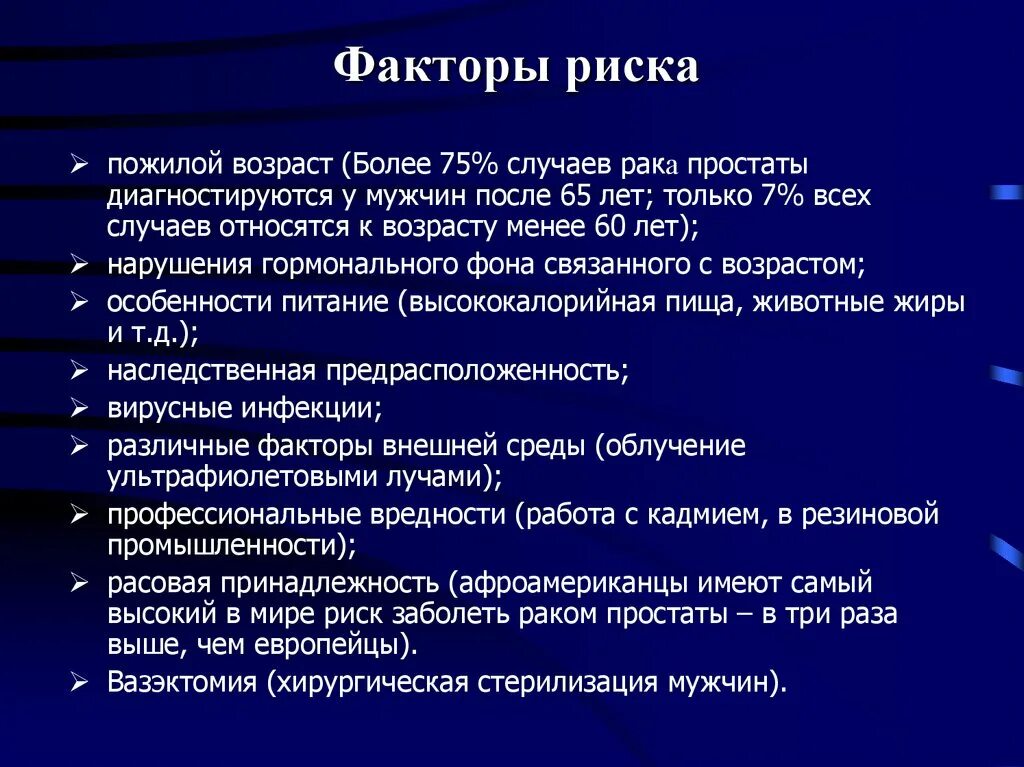 Факторы риска

➢ пожилой возраст (Более 75% случаев рака простаты диагностируются у мужчин после 65 лет; только 7% всех случаев относятся к возрасту менее 60 лет);
➢ нарушения гормонального фона связанного с возрастом;
➢ особенности питание (высококалорийная пища, животные жиры и т.д.);
➢ наследственная предрасположенность;
➢ вирусные инфекции;
➢ различные факторы внешней среды (облучение ультрафиолетовыми лучами);
➢ профессиональные вредности (работа с кадмием, в резиновой промышленности);
➢ расовая принадлежность (афроамериканцы имеют самый высокий в мире риск заболеть раком простаты – в три раза выше, чем европейцы).
➢ Вазэктомия (хирургическая стерилизация мужчин).